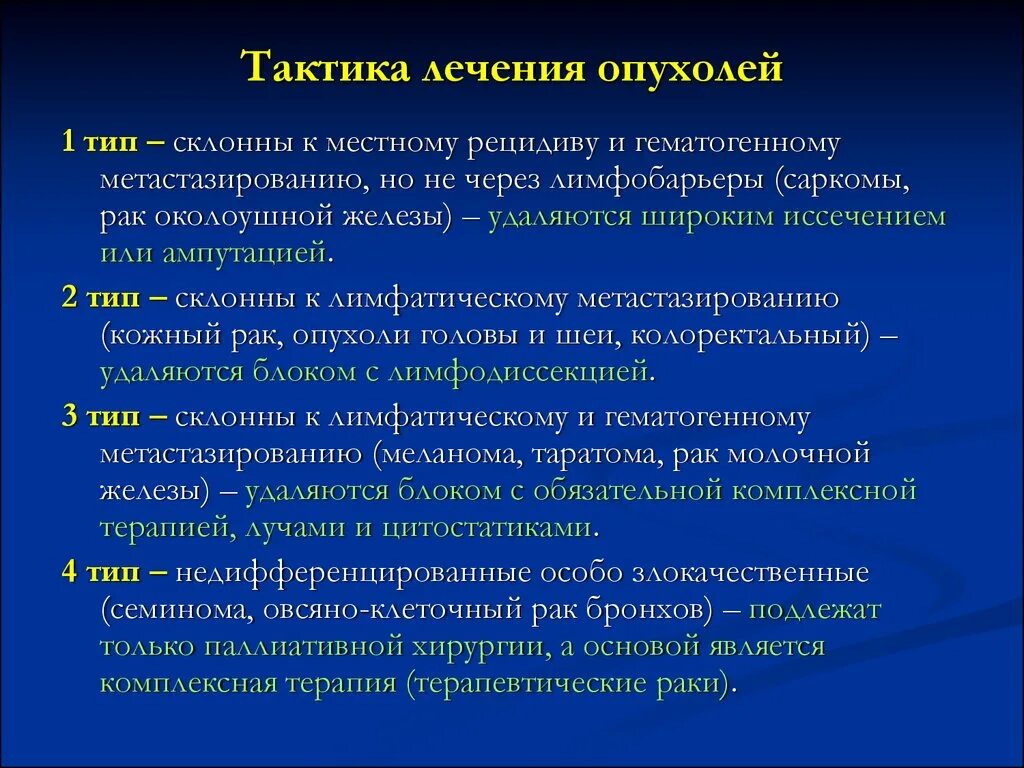 Тактика лечения опухолей

1 тип – склонны к местному рецидиву и гематогенному метастазированию, но не через лимфобарьеры (саркомы, рак околоушной железы) – удаляются широким иссечением или ампутацией.

2 тип – склонны к лимфатическому метастазированию (кожный рак, опухоли головы и шеи, колоректальный) – удаляются блоком с лимфодиссекцией.

3 тип – склонны к лимфатическому и гематогенному метастазированию (меланома, таратома, рак молочной железы) – удаляются блоком с обязательной комплексной терапией, лучами и цитостатиками.

4 тип – недифференцированные особо злокачественные (семинома, овсяно-клеточный рак бронхов) – подлежат только паллиативной хирургии, а основой является комплексная терапия (терапевтические раки).